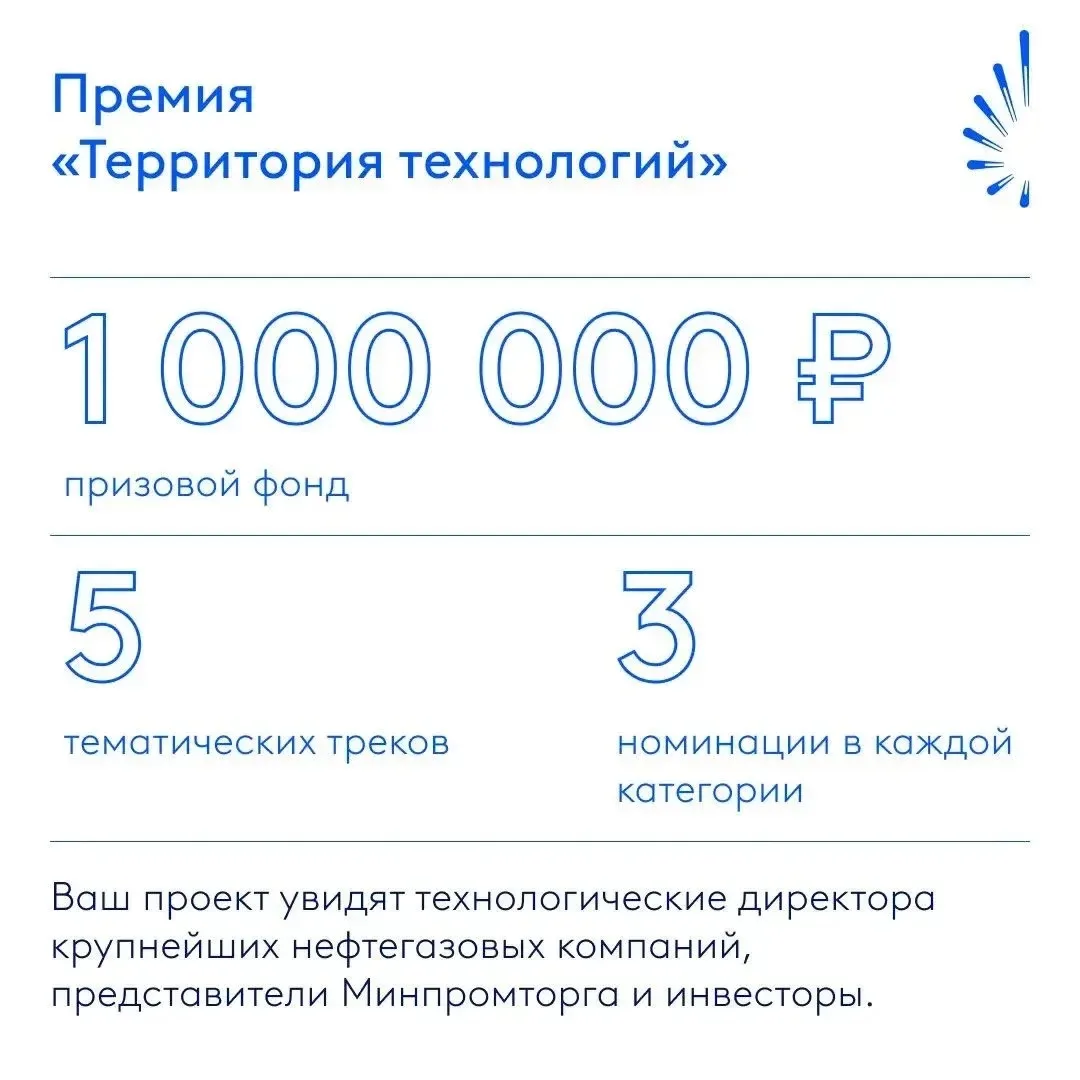 Премия
«Территория технологий»

1 000 000 ₽

призовой фонд

5

тематических треков

3

номинации в каждой категории

Ваш проект увидят технологические директора крупнейших нефтегазовых компаний, представители Минпромторга и инвесторы.